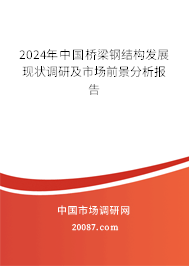 2024年中国桥梁钢结构发展现状调研及市场前景分析报告

中国市场调研网

20087.com